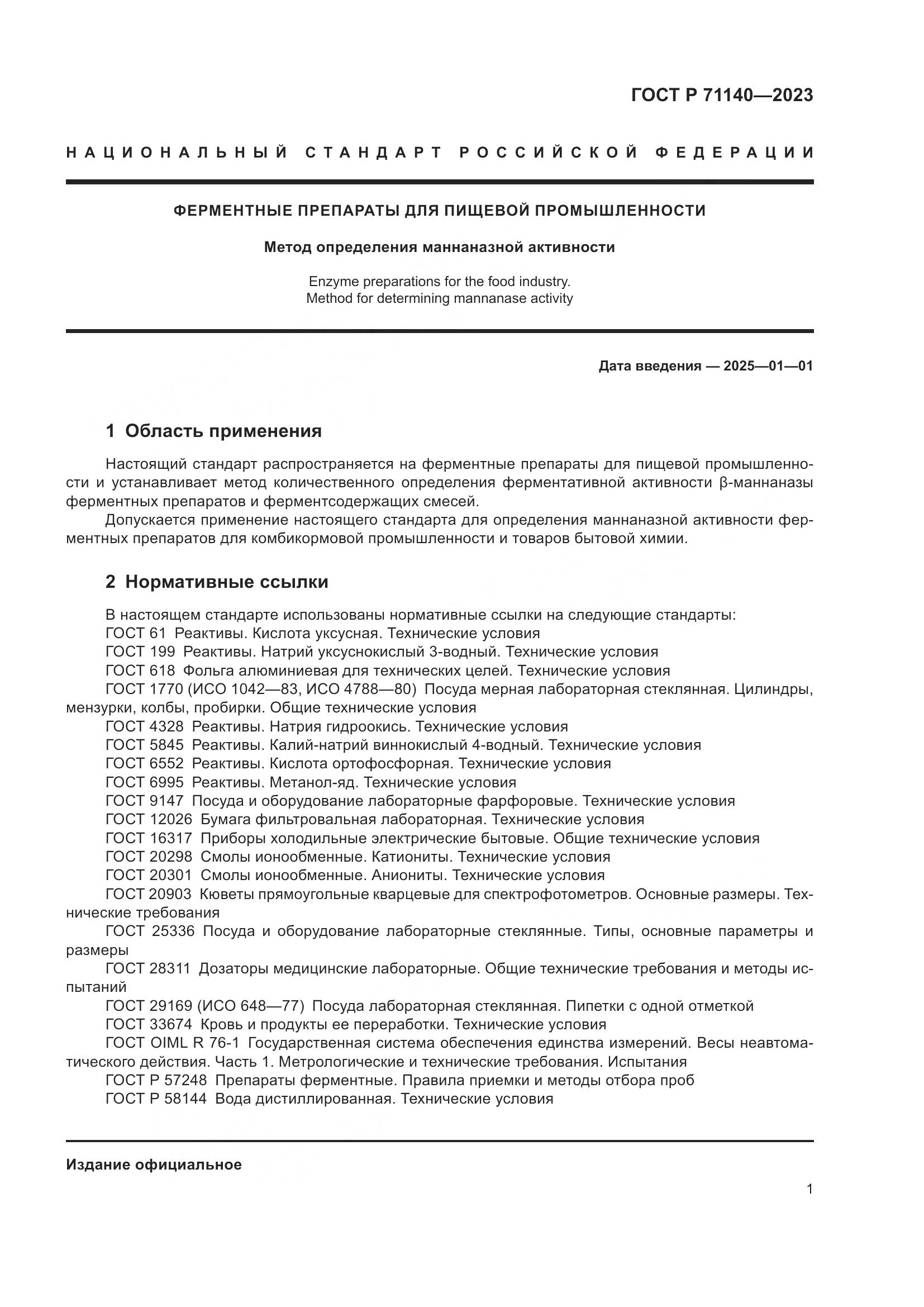 ГОСТ Р 71140—2023

НАЦИОНАЛЬНЫЙ СТАНДАРТ РОССИЙСКОЙ ФЕДЕРАЦИИ

ФЕРМЕНТНЫЕ ПРЕПАРАТЫ ДЛЯ ПИЩЕВОЙ ПРОМЫШЛЕННОСТИ

Метод определения маннаназной активности

Enzyme preparations for the food industry. Method for determining mannanase activity

Дата введения — 2025—01—01

1 Область применения

Настоящий стандарт распространяется на ферментные препараты для пищевой промышленности и устанавливает метод количественного определения ферментативной активности β-маннаназы ферментных препаратов и ферментсодержащих смесей.

Допускается применение настоящего стандарта для определения маннаназной активности ферментных препаратов для комбикормовой промышленности и товаров бытовой химии.

2 Нормативные ссылки

В настоящем стандарте использованы нормативные ссылки на следующие стандарты:
ГОСТ 61 Реактивы. Кислота уксусная. Технические условия
ГОСТ 199 Реактивы. Натрий уксуснокислый 3-водный. Технические условия
ГОСТ 618 Фольга алюминиевая для технических целей. Технические условия
ГОСТ 1770 (ИСО 1042—83, ИСО 4788—80) Посуда мерная лабораторная стеклянная. Цилиндры, мензурки, колбы, пробирки. Общие технические условия
ГОСТ 4328 Реактивы. Натрия гидроокись. Технические условия
ГОСТ 5845 Реактивы. Калий-натрий виннокислый 4-водный. Технические условия
ГОСТ 6552 Реактивы. Кислота ортофосфорная. Технические условия
ГОСТ 6995 Реактивы. Метанол-яд. Технические условия
ГОСТ 9147 Посуда и оборудование лабораторные фарфоровые. Технические условия
ГОСТ 12026 Бумага фильтровальная лабораторная. Технические условия
ГОСТ 16317 Приборы холодильные электрические бытовые. Общие технические условия
ГОСТ 20298 Смолы ионообменные. Катиониты. Технические условия
ГОСТ 20301 Смолы ионообменные. Аниониты. Технические условия
ГОСТ 20903 Кюветы прямоугольные кварцевые для спектрофотометров. Основные размеры. Технические требования
ГОСТ 25336 Посуда и оборудование лабораторные стеклянные. Типы, основные параметры и размеры
ГОСТ 28311 Дозаторы медицинские лабораторные. Общие технические требования и методы испытаний
ГОСТ 29169 (ИСО 648—77) Посуда лабораторная стеклянная. Пипетки с одной отметкой
ГОСТ 33674 Кровь и продукты ее переработки. Технические условия
ГОСТ OIML R 76-1 Государственная система обеспечения единства измерений. Весы неавтоматического действия. Часть 1. Метрологические и технические требования. Испытания
ГОСТ Р 57248 Препараты ферментные. Правила приемки и методы отбора проб
ГОСТ Р 58144 Вода дистиллированная. Технические условия

Издание официальное

1